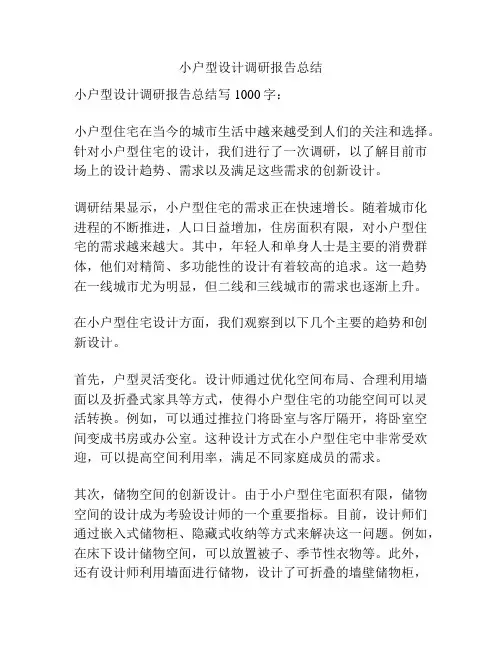 小户型设计调研报告总结

小户型设计调研报告总结写 1000 字：

小户型住宅在当今的城市生活中越来越受到人们的关注和选择。针对小户型住宅的设计，我们进行了一次调研，以了解目前市场上的设计趋势、需求以及满足这些需求的创新设计。

调研结果显示，小户型住宅的需求正在快速增长。随着城市化进程的不断推进，人口日益增加，住房面积有限，对小户型住宅的需求越来越大。其中，年轻人和单身人士是主要的消费群体，他们对精简、多功能性的设计有着较高的追求。这一趋势在一线城市尤为明显，但二线和三线城市的需求也逐渐上升。

在小户型住宅设计方面，我们观察到以下几个主要的趋势和创新设计。

首先，户型灵活变化。设计师通过优化空间布局、合理利用墙面以及折叠式家具等方式，使得小户型住宅的功能空间可以灵活转换。例如，可以通过推拉门将卧室与客厅隔开，将卧室空间变成书房或办公室。这种设计方式在小户型住宅中非常受欢迎，可以提高空间利用率，满足不同家庭成员的需求。

其次，储物空间的创新设计。由于小户型住宅面积有限，储物空间的设计成为考验设计师的一个重要指标。目前，设计师们通过嵌入式储物柜、隐藏式收纳等方式来解决这一问题。例如，在床下设计储物空间，可以放置被子、季节性衣物等。此外，还有设计师利用墙面进行储物，设计了可折叠的墙壁储物柜，